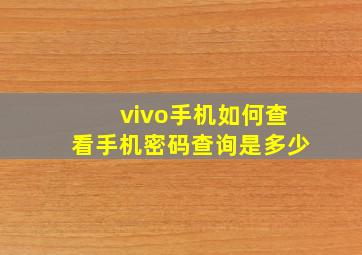 vivo手机如何查看手机密码查询是多少